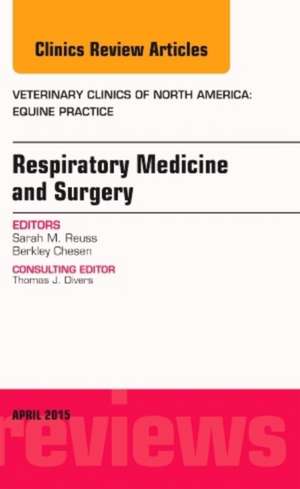 Clinics Review Articles

VETERINARY CLINICS OF NORTH AMERICA:
EQUINE PRACTICE

Respiratory Medicine and Surgery

EDITORS
Sarah M. Reuss
Berkley Chesen

CONSULTING EDITOR
Thomas J. Divers

APRIL 2015

reviews